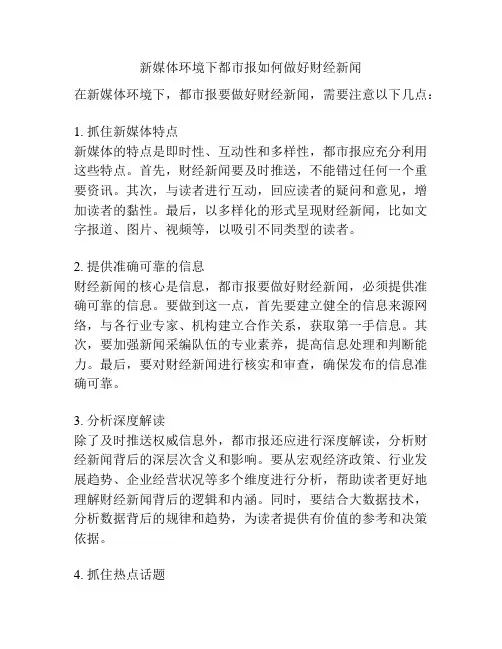 新媒体环境下都市报如何做好财经新闻

在新媒体环境下，都市报要做好财经新闻，需要注意以下几点：

1. 抓住新媒体特点
新媒体的特点是即时性、互动性和多样性，都市报应充分利用这些特点。首先，财经新闻要及时推送，不能错过任何一个重要资讯。其次，与读者进行互动，回应读者的疑问和意见，增加读者的黏性。最后，以多样化的形式呈现财经新闻，比如文字报道、图片、视频等，以吸引不同类型的读者。

2. 提供准确可靠的信息
财经新闻的核心是信息，都市报要做好财经新闻，必须提供准确可靠的信息。要做到这一点，首先要建立健全的信息来源网络，与各行业专家、机构建立合作关系，获取第一手信息。其次，要加强新闻采编队伍的专业素养，提高信息处理和判断能力。最后，要对财经新闻进行核实和审查，确保发布的信息准确可靠。

3. 分析深度解读
除了及时推送权威信息外，都市报还应进行深度解读，分析财经新闻背后的深层次含义和影响。要从宏观经济政策、行业发展趋势、企业经营状况等多个维度进行分析，帮助读者更好地理解财经新闻背后的逻辑和内涵。同时，要结合大数据技术，分析数据背后的规律和趋势，为读者提供有价值的参考和决策依据。

4. 抓住热点话题